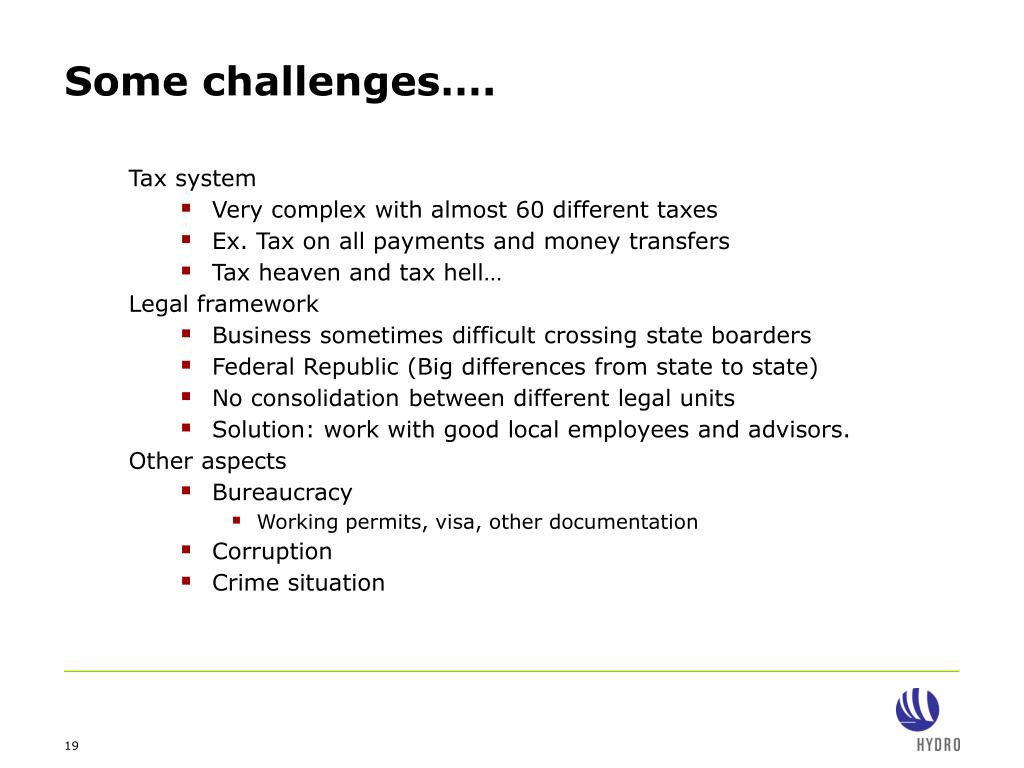 Some challenges….

Tax system
- Very complex with almost 60 different taxes
- Ex. Tax on all payments and money transfers
- Tax heaven and tax hell…

Legal framework
- Business sometimes difficult crossing state boarders
- Federal Republic (Big differences from state to state)
- No consolidation between different legal units
- Solution: work with good local employees and advisors.

Other aspects
- Bureaucracy
  - Working permits, visa, other documentation
- Corruption
- Crime situation

19

HYDRO